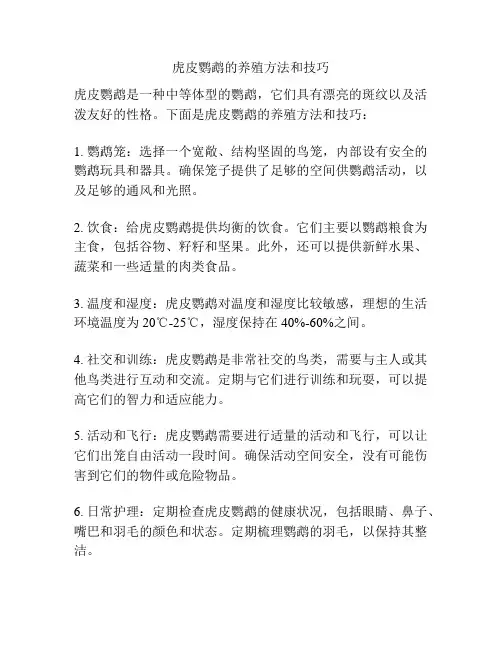 虎皮鹦鹉的养殖方法和技巧

虎皮鹦鹉是一种中等体型的鹦鹉，它们具有漂亮的斑纹以及活泼友好的性格。下面是虎皮鹦鹉的养殖方法和技巧：

1. 鹦鹉笼：选择一个宽敞、结构坚固的鸟笼，内部设有安全的鹦鹉玩具和器具。确保笼子提供了足够的空间供鹦鹉活动，以及足够的通风和光照。

2. 饮食：给虎皮鹦鹉提供均衡的饮食。它们主要以鹦鹉粮食为主食，包括谷物、籽籽和坚果。此外，还可以提供新鲜水果、蔬菜和一些适量的肉类食品。

3. 温度和湿度：虎皮鹦鹉对温度和湿度比较敏感，理想的生活环境温度为 20℃-25℃，湿度保持在 40%-60%之间。

4. 社交和训练：虎皮鹦鹉是非常社交的鸟类，需要与主人或其他鸟类进行互动和交流。定期与它们进行训练和玩耍，可以提高它们的智力和适应能力。

5. 活动和飞行：虎皮鹦鹉需要进行适量的活动和飞行，可以让它们出笼自由活动一段时间。确保活动空间安全，没有可能伤害到它们的物件或危险物品。

6. 日常护理：定期检查虎皮鹦鹉的健康状况，包括眼睛、鼻子、嘴巴和羽毛的颜色和状态。定期梳理鹦鹉的羽毛，以保持其整洁。